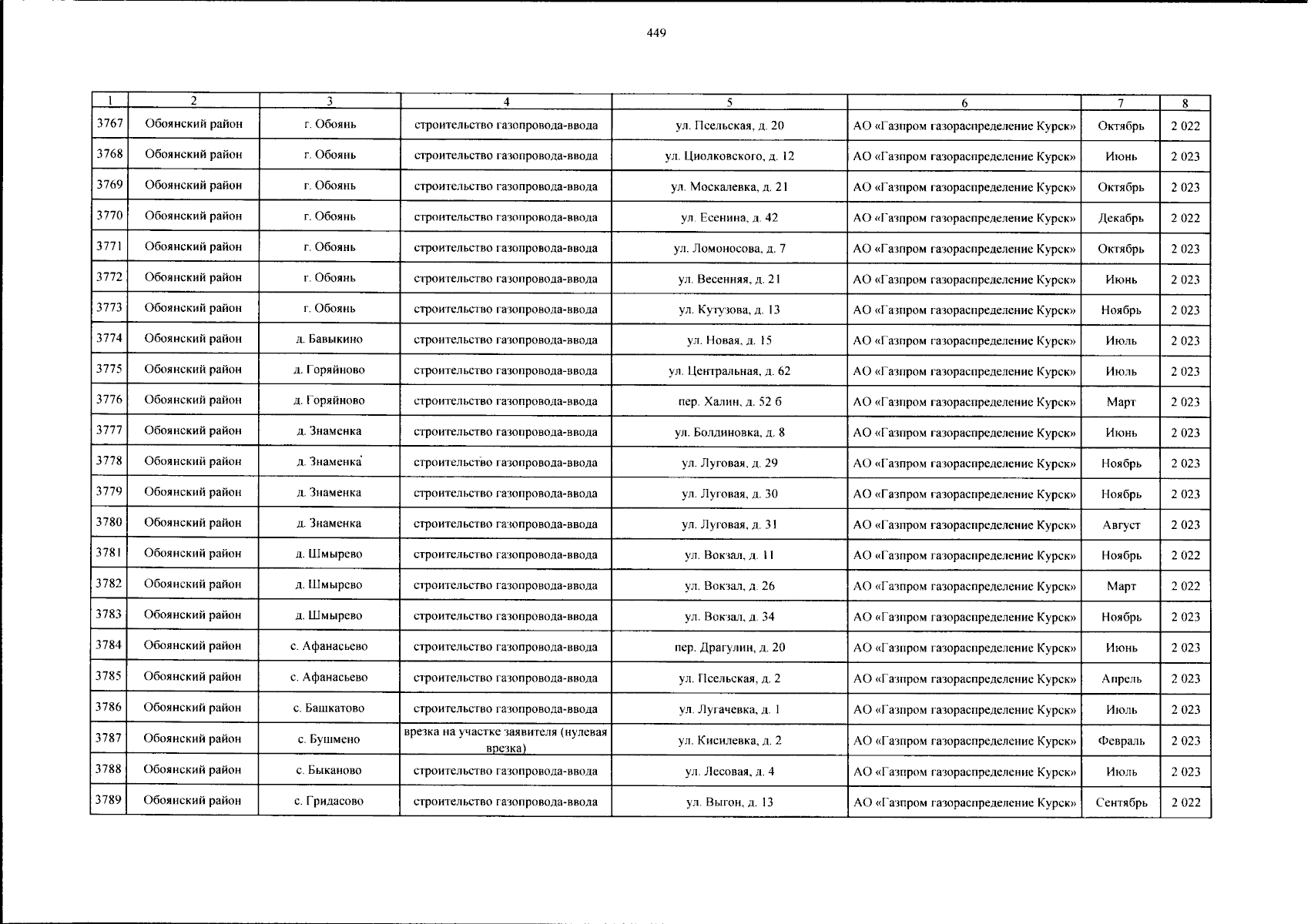 449

| 1 | 2 | 3 | 4 | 5 | 6 | 7 | 8 |
|---|---|---|---|---|---|---|---|
| 3767 | Обоянский район | г. Обоянь | строительство газопровода-ввода | ул. Псельская, д. 20 | АО «Газпром газораспределение Курск» | Октябрь | 2 022 |
| 3768 | Обоянский район | г. Обоянь | строительство газопровода-ввода | ул. Циолковского, д. 12 | АО «Газпром газораспределение Курск» | Июнь | 2 023 |
| 3769 | Обоянский район | г. Обоянь | строительство газопровода-ввода | ул. Москалевка, д. 21 | АО «Газпром газораспределение Курск» | Октябрь | 2 023 |
| 3770 | Обоянский район | г. Обоянь | строительство газопровода-ввода | ул. Есенина, д. 42 | АО «Газпром газораспределение Курск» | Декабрь | 2 022 |
| 3771 | Обоянский район | г. Обоянь | строительство газопровода-ввода | ул. Ломоносова, д. 7 | АО «Газпром газораспределение Курск» | Октябрь | 2 023 |
| 3772 | Обоянский район | г. Обоянь | строительство газопровода-ввода | ул. Весенняя, д. 21 | АО «Газпром газораспределение Курск» | Июнь | 2 023 |
| 3773 | Обоянский район | г. Обоянь | строительство газопровода-ввода | ул. Кутузова, д. 13 | АО «Газпром газораспределение Курск» | Ноябрь | 2 023 |
| 3774 | Обоянский район | д. Бавыкино | строительство газопровода-ввода | ул. Новая, д. 15 | АО «Газпром газораспределение Курск» | Июль | 2 023 |
| 3775 | Обоянский район | д. Горяйново | строительство газопровода-ввода | ул. Центральная, д. 62 | АО «Газпром газораспределение Курск» | Июль | 2 023 |
| 3776 | Обоянский район | д. Горяйново | строительство газопровода-ввода | пер. Халин, д. 52 б | АО «Газпром газораспределение Курск» | Март | 2 023 |
| 3777 | Обоянский район | д. Знаменка | строительство газопровода-ввода | ул. Болдиновка, д. 8 | АО «Газпром газораспределение Курск» | Июнь | 2 023 |
| 3778 | Обоянский район | д. Знаменка | строительство газопровода-ввода | ул. Луговая, д. 29 | АО «Газпром газораспределение Курск» | Ноябрь | 2 023 |
| 3779 | Обоянский район | д. Знаменка | строительство газопровода-ввода | ул. Луговая, д. 30 | АО «Газпром газораспределение Курск» | Ноябрь | 2 023 |
| 3780 | Обоянский район | д. Знаменка | строительство газопровода-ввода | ул. Луговая, д. 31 | АО «Газпром газораспределение Курск» | Август | 2 023 |
| 3781 | Обоянский район | д. Шмырево | строительство газопровода-ввода | ул. Вокзал, д. 11 | АО «Газпром газораспределение Курск» | Ноябрь | 2 022 |
| 3782 | Обоянский район | д. Шмырево | строительство газопровода-ввода | ул. Вокзал, д. 26 | АО «Газпром газораспределение Курск» | Март | 2 022 |
| 3783 | Обоянский район | д. Шмырево | строительство газопровода-ввода | ул. Вокзал, д. 34 | АО «Газпром газораспределение Курск» | Ноябрь | 2 023 |
| 3784 | Обоянский район | с. Афанасьево | строительство газопровода-ввода | пер. Драгулин, д. 20 | АО «Газпром газораспределение Курск» | Июнь | 2 023 |
| 3785 | Обоянский район | с. Афанасьево | строительство газопровода-ввода | ул. Псельская, д. 2 | АО «Газпром газораспределение Курск» | Апрель | 2 023 |
| 3786 | Обоянский район | с. Башкатово | строительство газопровода-ввода | ул. Лугачевка, д. 1 | АО «Газпром газораспределение Курск» | Июль | 2 023 |
| 3787 | Обоянский район | с. Бушмено | врезка на участке заявителя (нулевая врезка) | ул. Кисилевка, д. 2 | АО «Газпром газораспределение Курск» | Февраль | 2 023 |
| 3788 | Обоянский район | с. Быканово | строительство газопровода-ввода | ул. Лесовая, д. 4 | АО «Газпром газораспределение Курск» | Июль | 2 023 |
| 3789 | Обоянский район | с. Гридасово | строительство газопровода-ввода | ул. Выгон, д. 13 | АО «Газпром газораспределение Курск» | Сентябрь | 2 022 |